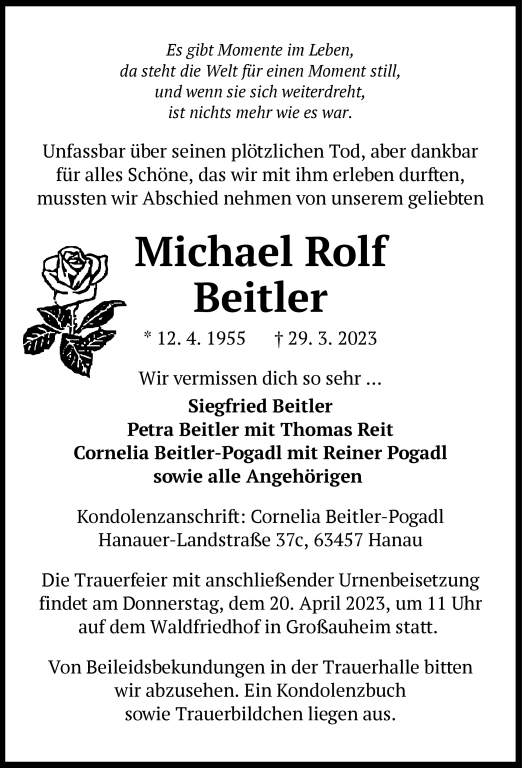 Es gibt Momente im Leben,
da steht die Welt für einen Moment still,
und wenn sie sich weiterdreht,
ist nichts mehr wie es war.

Unfassbar über seinen plötzlichen Tod, aber dankbar für alles Schöne, das wir mit ihm erleben durften, mussten wir Abschied nehmen von unserem geliebten

Michael Rolf
Beitler

* 12. 4. 1955 † 29. 3. 2023

Wir vermissen dich so sehr ...

Siegfried Beitler
Petra Beitler mit Thomas Reit
Cornelia Beitler-Pogadl mit Reiner Pogadl
sowie alle Angehörigen

Kondolenzanschrift: Cornelia Beitler-Pogadl
Hanauer-Landstraße 37c, 63457 Hanau

Die Trauerfeier mit anschließender Urnenbeisetzung findet am Donnerstag, dem 20. April 2023, um 11 Uhr auf dem Waldfriedhof in Großauheim statt.

Von Beileidsbekundungen in der Trauerhalle bitten wir abzusehen. Ein Kondolenzbuch sowie Trauerbildchen liegen aus.